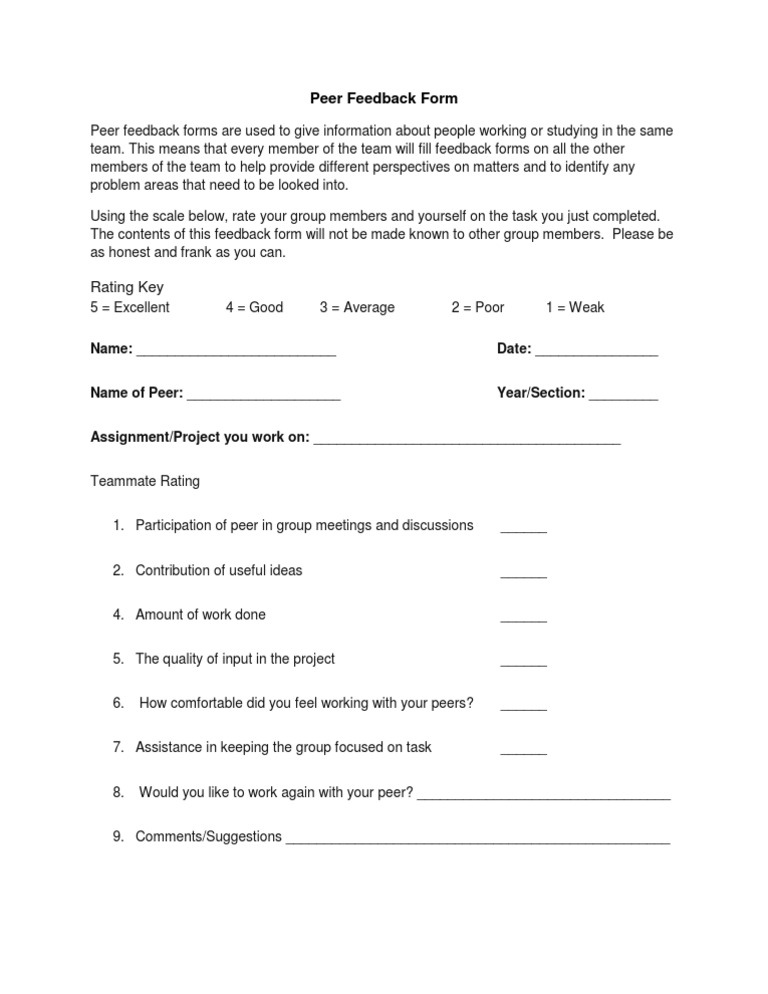 Peer Feedback Form

Peer feedback forms are used to give information about people working or studying in the same team. This means that every member of the team will fill feedback forms on all the other members of the team to help provide different perspectives on matters and to identify any problem areas that need to be looked into.

Using the scale below, rate your group members and yourself on the task you just completed. The contents of this feedback form will not be made known to other group members. Please be as honest and frank as you can.

Rating Key
5 = Excellent 4 = Good 3 = Average 2 = Poor 1 = Weak

Name: ____ Date: ____

Name of Peer: ____ Year/Section: ____

Assignment/Project you work on: ____

Teammate Rating

1. Participation of peer in group meetings and discussions ____

2. Contribution of useful ideas ____

4. Amount of work done ____

5. The quality of input in the project ____

6. How comfortable did you feel working with your peers? ____

7. Assistance in keeping the group focused on task ____

8. Would you like to work again with your peer? ____

9. Comments/Suggestions ____